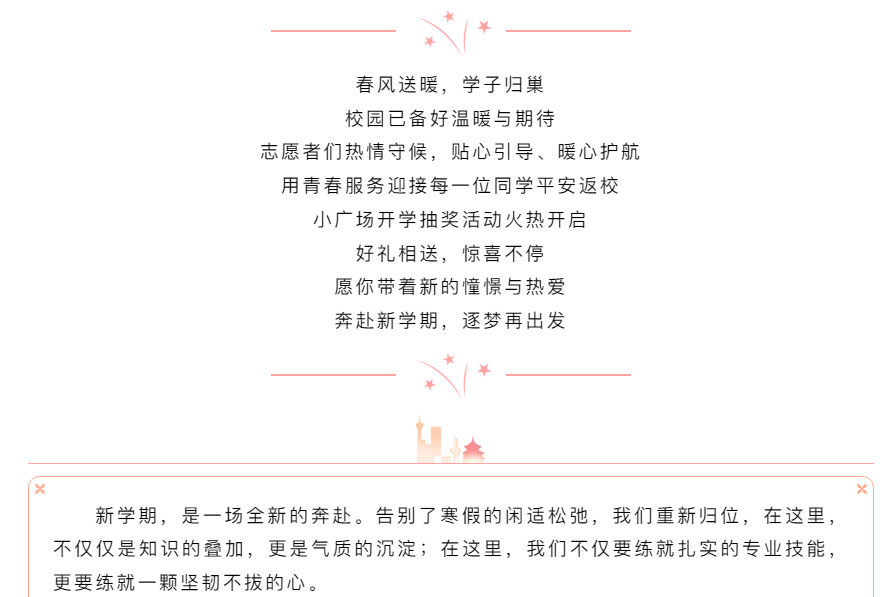 春风送暖，学子归巢
校园已备好温暖与期待
志愿者们热情守候，贴心引导、暖心护航
用青春服务迎接每一位同学平安返校
小广场开学抽奖活动火热开启
好礼相送，惊喜不停
愿你带着新的憧憬与热爱
奔赴新学期，逐梦再出发

新学期，是一场全新的奔赴。告别了寒假的闲适松弛，我们重新归位，在这里，不仅仅是知识的叠加，更是气质的沉淀；在这里，我们不仅要练就扎实的专业技能，更要练就一颗坚韧不拔的心。